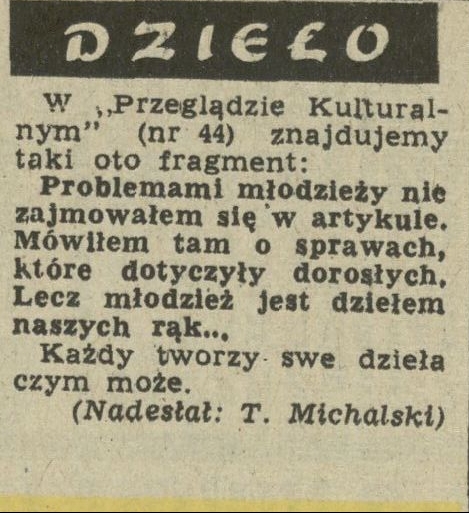 DZIEŁO

W „Przeglądzie Kulturalnym" (nr 44) znajdujemy taki oto fragment:

Problemami młodzieży nie zajmowałem się w artykule. Mówiłem tam o sprawach, które dotyczyły dorosłych. Lecz młodzież jest dziełem naszych rąk...

Każdy tworzy swe dzieła czym może.

(Nadesłał: T. Michalski)